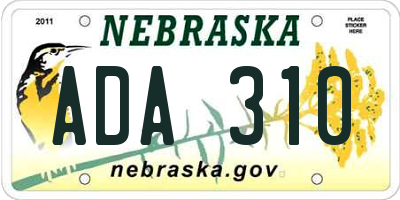 2011

NEBRASKA

PLACE STICKER HERE

ADA 310

nebraska.gov